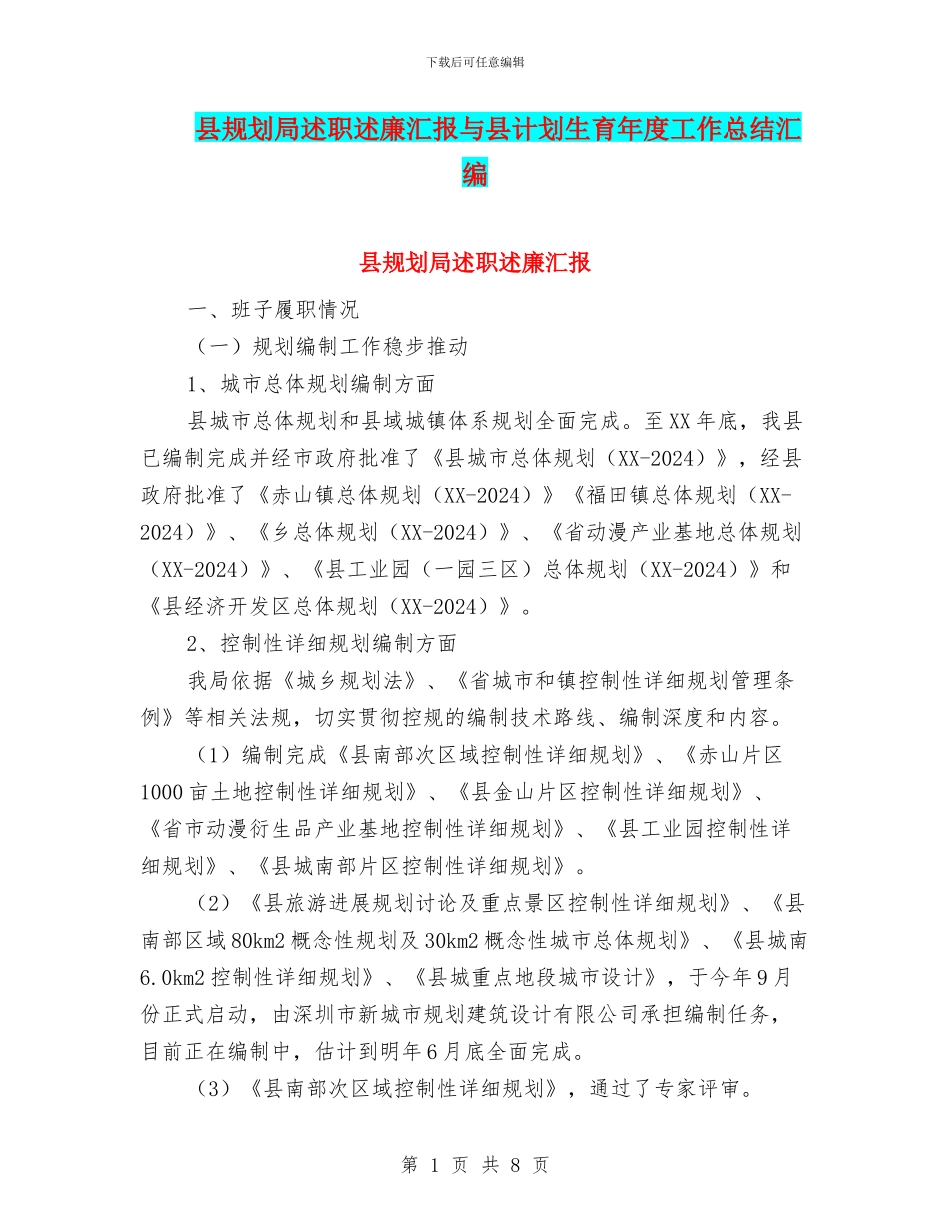 下载后可任意编辑

县规划局述职述廉汇报与县计划生育年度工作总结汇编

县规划局述职述廉汇报

一、班子履职情况

（一）规划编制工作稳步推动

1、城市总体规划编制方面

县城市总体规划和县域城镇体系规划全面完成。至XX年底，我县已编制完成并经市政府批准了《县城市总体规划（XX-2024）》，经县政府批准了《赤山镇总体规划（XX-2024）》《福田镇总体规划（XX-2024）》、《乡总体规划（XX-2024）》、《省动漫产业基地总体规划（XX-2024）》、《县工业园（一园三区）总体规划（XX-2024）》和《县经济开发区总体规划（XX-2024）》。

2、控制性详细规划编制方面

我局依据《城乡规划法》、《省城市和镇控制性详细规划管理条例》等相关法规，切实贯彻控规的编制技术路线、编制深度和内容。

（1）编制完成《县南部次区域控制性详细规划》、《赤山片区1000亩土地控制性详细规划》、《县金山片区控制性详细规划》、《省市动漫衍生品产业基地控制性详细规划》、《县工业园控制性详细规划》、《县城南部片区控制性详细规划》。

（2）《县旅游进展规划讨论及重点景区控制性详细规划》、《县南部区域80km2概念性规划及30km2概念性城市总体规划》、《县城南6.0km2控制性详细规划》、《县城重点地段城市设计》，于今年9月份正式启动，由深圳市新城市规划建筑设计有限公司承担编制任务，目前正在编制中，估计到明年6月底全面完成。

（3）《县南部次区域控制性详细规划》，通过了专家评审。

第 1 页 共 8 页